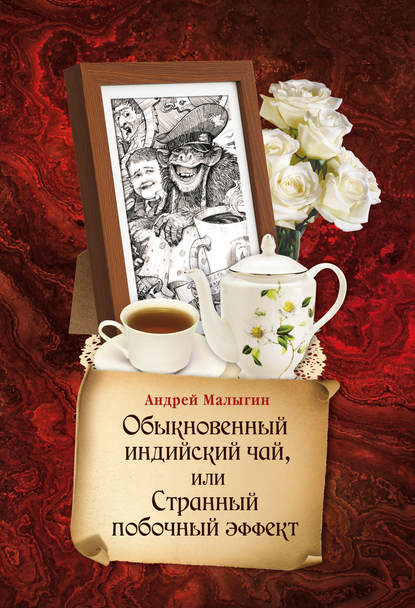 Андрей Малыгин

Обыкновенный индийский чай, или Странный побочный эффект